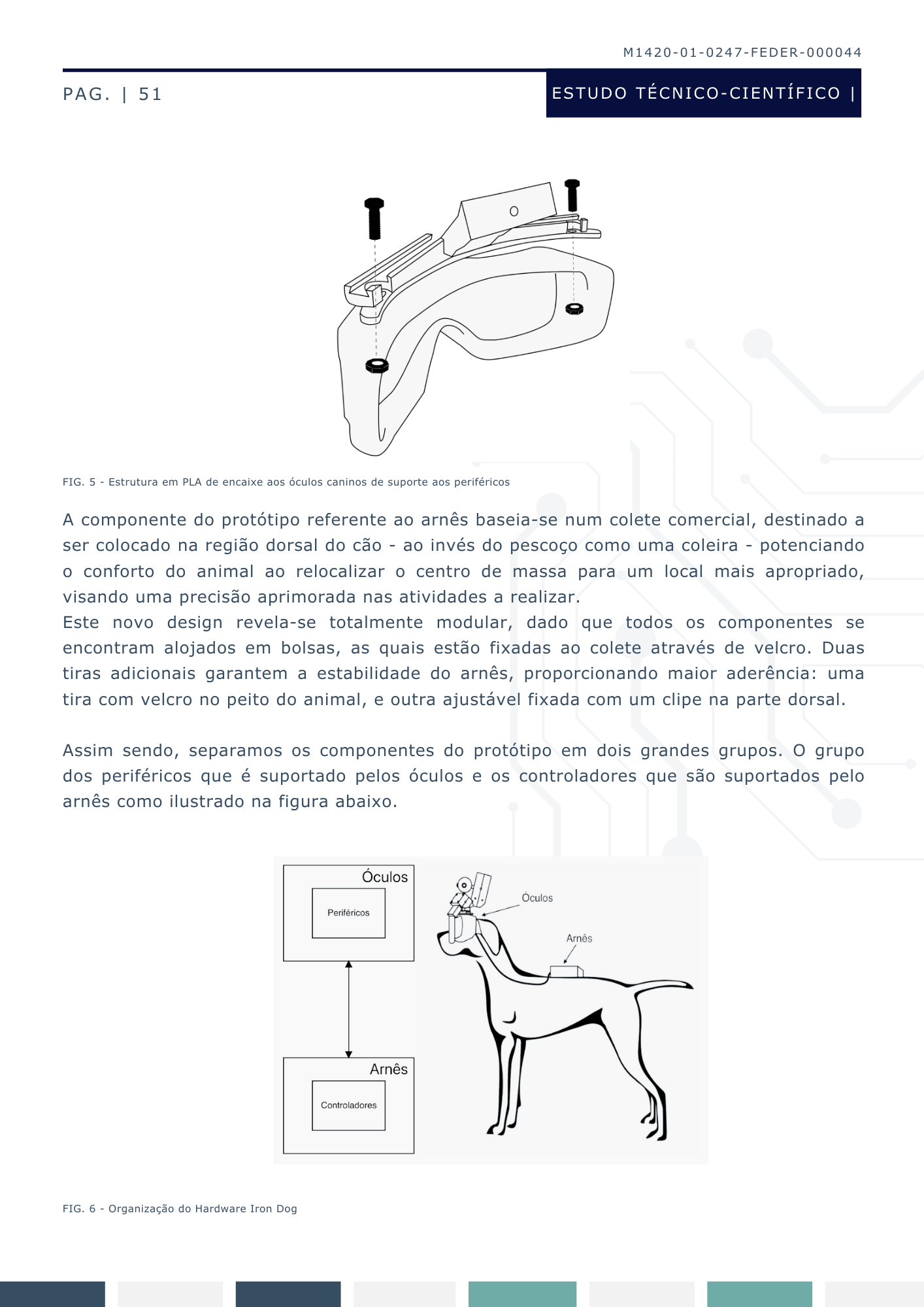 M1420-01-0247-FEDER-000044

PAG. | 51

ESTUDO TÉCNICO-CIENTÍFICO |

FIG. 5 - Estrutura em PLA de encaixe aos óculos caninos de suporte aos periféricos

A componente do protótipo referente ao arnês baseia-se num colete comercial, destinado a ser colocado na região dorsal do cão - ao invés do pescoço como uma coleira - potenciando o conforto do animal ao relocalizar o centro de massa para um local mais apropriado, visando uma precisão aprimorada nas atividades a realizar.
Este novo design revela-se totalmente modular, dado que todos os componentes se encontram alojados em bolsas, as quais estão fixadas ao colete através de velcro. Duas tiras adicionais garantem a estabilidade do arnês, proporcionando maior aderência: uma tira com velcro no peito do animal, e outra ajustável fixada com um clipe na parte dorsal.

Assim sendo, separamos os componentes do protótipo em dois grandes grupos. O grupo dos periféricos que é suportado pelos óculos e os controladores que são suportados pelo arnês como ilustrado na figura abaixo.

Óculos
Periféricos
Arnês
Controladores
Óculos
Arnês

FIG. 6 - Organização do Hardware Iron Dog